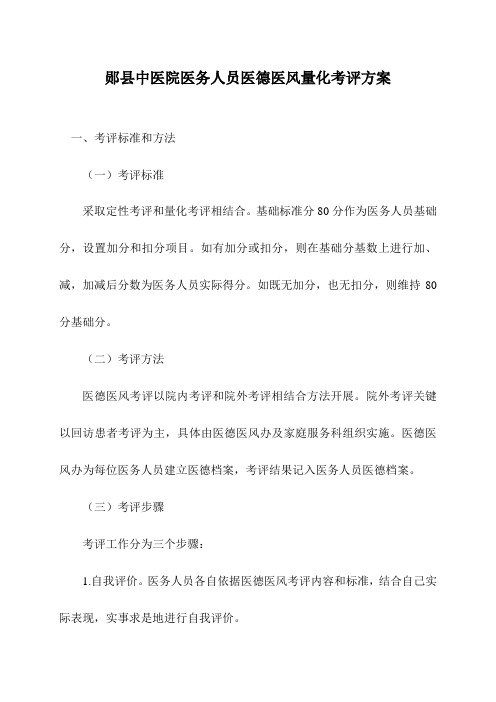 郧县中医院医务人员医德医风量化考评方案

一、考评标准和方法

（一）考评标准

采取定性考评和量化考评相结合。基础标准分 80 分作为医务人员基础分，设置加分和扣分项目。如有加分或扣分，则在基础分基数上进行加、减，加减后分数为医务人员实际得分。如既无加分，也无扣分，则维持 80 分基础分。

（二）考评方法

医德医风考评以院内考评和院外考评相结合方法开展。院外考评关键以回访患者考评为主，具体由医德医风办及家庭服务科组织实施。医德医风办为每位医务人员建立医德档案，考评结果记入医务人员医德档案。

（三）考评步骤

考评工作分为三个步骤：

1.自我评价。医务人员各自依据医德医风考评内容和标准，结合自己实际表现，实事求是地进行自我评价。